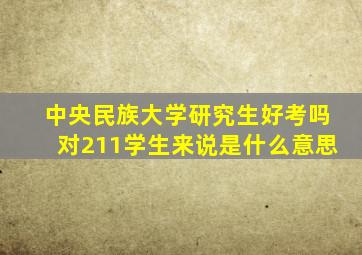 中央民族大学研究生好考吗
对211学生来说是什么意思